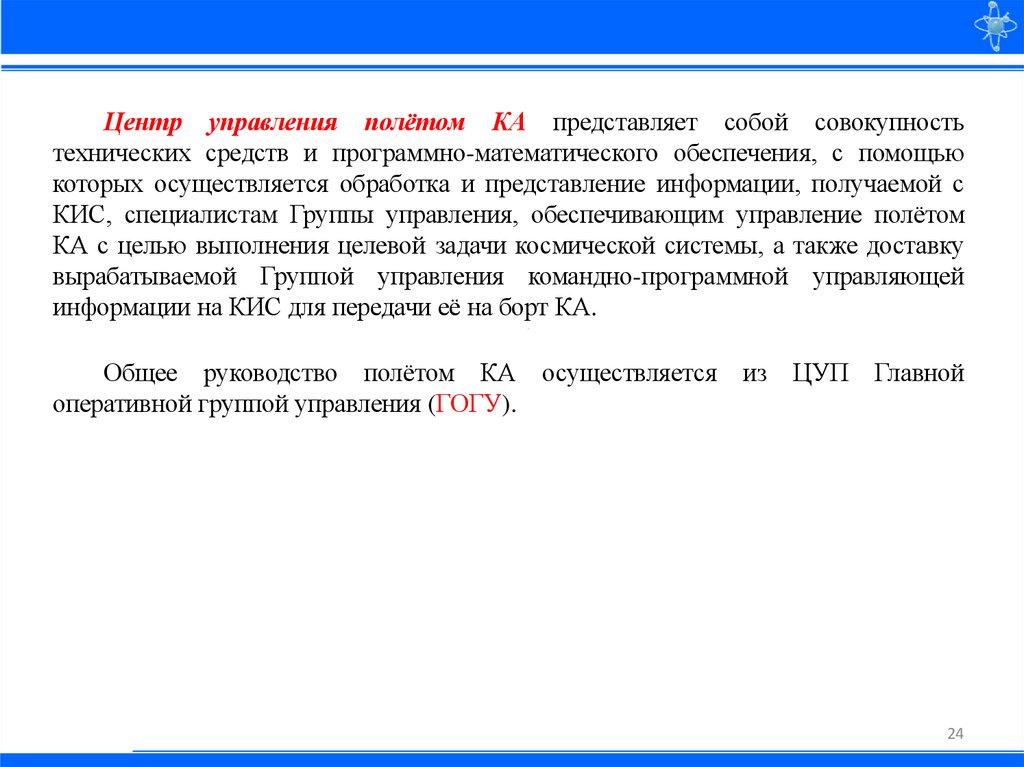 Центр управления полётом КА представляет собой совокупность технических средств и программно-математического обеспечения, с помощью которых осуществляется обработка и представление информации, получаемой с КИС, специалистам Группы управления, обеспечивающим управление полётом КА с целью выполнения целевой задачи космической системы, а также доставку вырабатываемой Группой управления командно-программной управляющей информации на КИС для передачи её на борт КА.

Общее руководство полётом КА осуществляется из ЦУП Главной оперативной группой управления (ГОГУ).

24